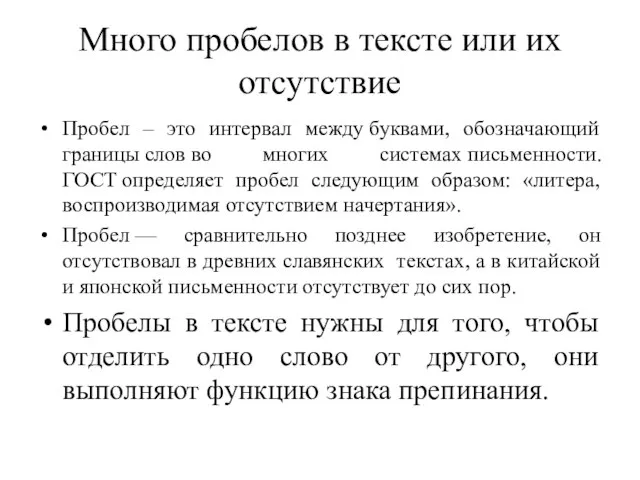 Много пробелов в тексте или их отсутствие

• Пробел – это интервал между буквами, обозначающий границы слов во многих системах письменности. ГОСТ определяет пробел следующим образом: «литера, воспроизводимая отсутствием начертания».

• Пробел — сравнительно позднее изобретение, он отсутствовал в древних славянских текстах, а в китайской и японской письменности отсутствует до сих пор.

• Пробелы в тексте нужны для того, чтобы отделить одно слово от другого, они выполняют функцию знака препинания.